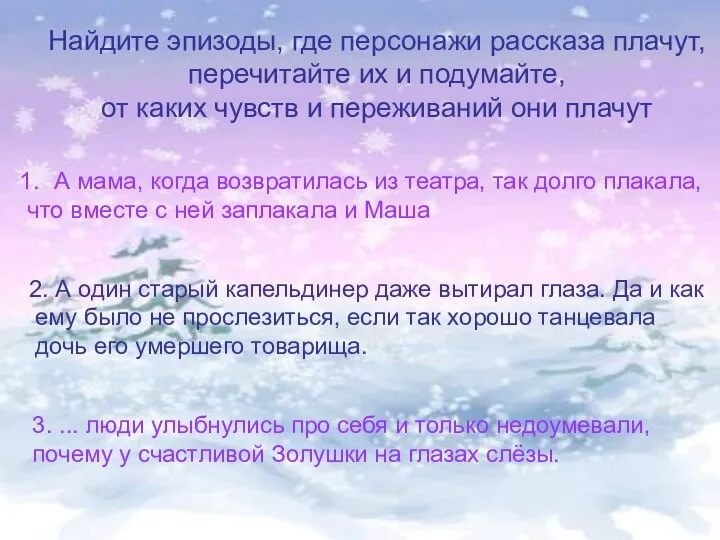 Найдите эпизоды, где персонажи рассказа плачут, перечитайте их и подумайте, от каких чувств и переживаний они плачут

1. А мама, когда возвратилась из театра, так долго плакала, что вместе с ней заплакала и Маша

2. А один старый капельдинер даже вытирал глаза. Да и как ему было не прослезиться, если так хорошо танцевала дочь его умершего товарища.

3. ... люди улыбнулись про себя и только недоумевали, почему у счастливой Золушки на глазах слёзы.